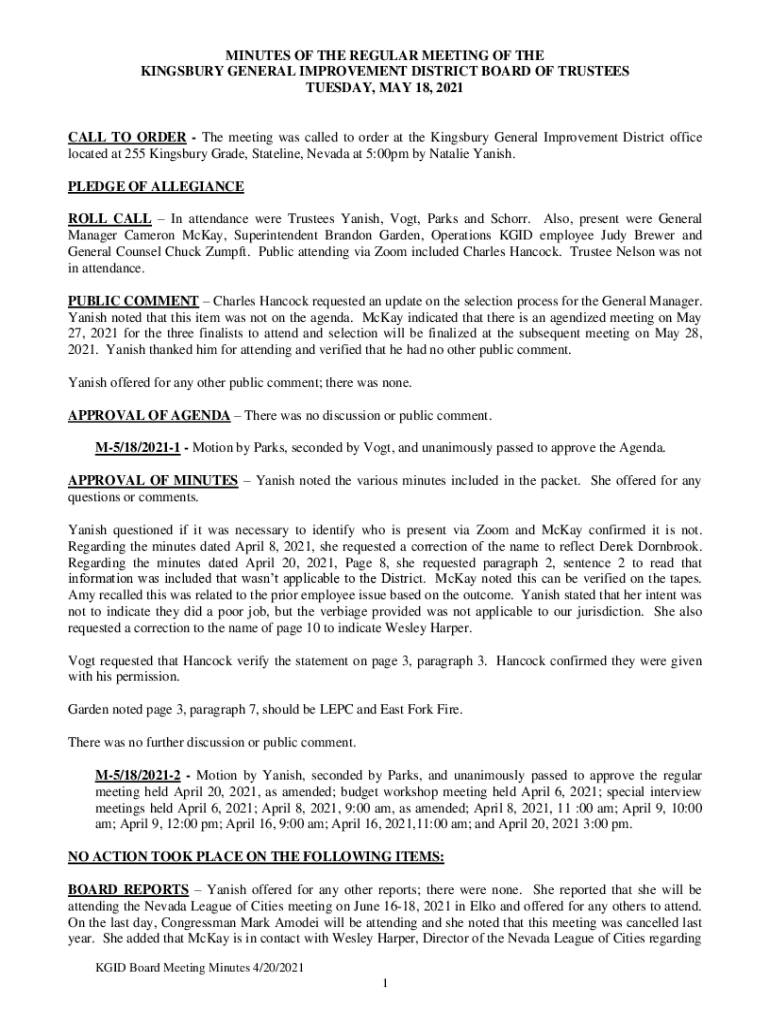 MINUTES OF THE REGULAR MEETING OF THE
KINGSBURY GENERAL IMPROVEMENT DISTRICT BOARD OF TRUSTEES
TUESDAY, MAY 18, 2021

CALL TO ORDER - The meeting was called to order at the Kingsbury General Improvement District office located at 255 Kingsbury Grade, Stateline, Nevada at 5:00pm by Natalie Yanish.

PLEDGE OF ALLEGIANCE

ROLL CALL – In attendance were Trustees Yanish, Vogt, Parks and Schorr. Also, present were General Manager Cameron McKay, Superintendent Brandon Garden, Operations KGID employee Judy Brewer and General Counsel Chuck Zumpft. Public attending via Zoom included Charles Hancock. Trustee Nelson was not in attendance.

PUBLIC COMMENT – Charles Hancock requested an update on the selection process for the General Manager. Yanish noted that this item was not on the agenda. McKay indicated that there is an agendized meeting on May 27, 2021 for the three finalists to attend and selection will be finalized at the subsequent meeting on May 28, 2021. Yanish thanked him for attending and verified that he had no other public comment.

Yanish offered for any other public comment; there was none.

APPROVAL OF AGENDA – There was no discussion or public comment.

M-5/18/2021-1 - Motion by Parks, seconded by Vogt, and unanimously passed to approve the Agenda.

APPROVAL OF MINUTES – Yanish noted the various minutes included in the packet. She offered for any questions or comments.

Yanish questioned if it was necessary to identify who is present via Zoom and McKay confirmed it is not. Regarding the minutes dated April 8, 2021, she requested a correction of the name to reflect Derek Dornbrook. Regarding the minutes dated April 20, 2021, Page 8, she requested paragraph 2, sentence 2 to read that information was included that wasn't applicable to the District. McKay noted this can be verified on the tapes. Amy recalled this was related to the prior employee issue based on the outcome. Yanish stated that her intent was not to indicate they did a poor job, but the verbiage provided was not applicable to our jurisdiction. She also requested a correction to the name of page 10 to indicate Wesley Harper.

Vogt requested that Hancock verify the statement on page 3, paragraph 3. Hancock confirmed they were given with his permission.

Garden noted page 3, paragraph 7, should be LEPC and East Fork Fire.

There was no further discussion or public comment.

M-5/18/2021-2 - Motion by Yanish, seconded by Parks, and unanimously passed to approve the regular meeting held April 20, 2021, as amended; budget workshop meeting held April 6, 2021; special interview meetings held April 6, 2021; April 8, 2021, 9:00 am, as amended; April 8, 2021, 11 :00 am; April 9, 10:00 am; April 9, 12:00 pm; April 16, 9:00 am; April 16, 2021,11:00 am; and April 20, 2021 3:00 pm.

NO ACTION TOOK PLACE ON THE FOLLOWING ITEMS:

BOARD REPORTS – Yanish offered for any other reports; there were none. She reported that she will be attending the Nevada League of Cities meeting on June 16-18, 2021 in Elko and offered for any others to attend. On the last day, Congressman Mark Amodei will be attending and she noted that this meeting was cancelled last year. She added that McKay is in contact with Wesley Harper, Director of the Nevada League of Cities regarding

KGID Board Meeting Minutes 4/20/2021
1